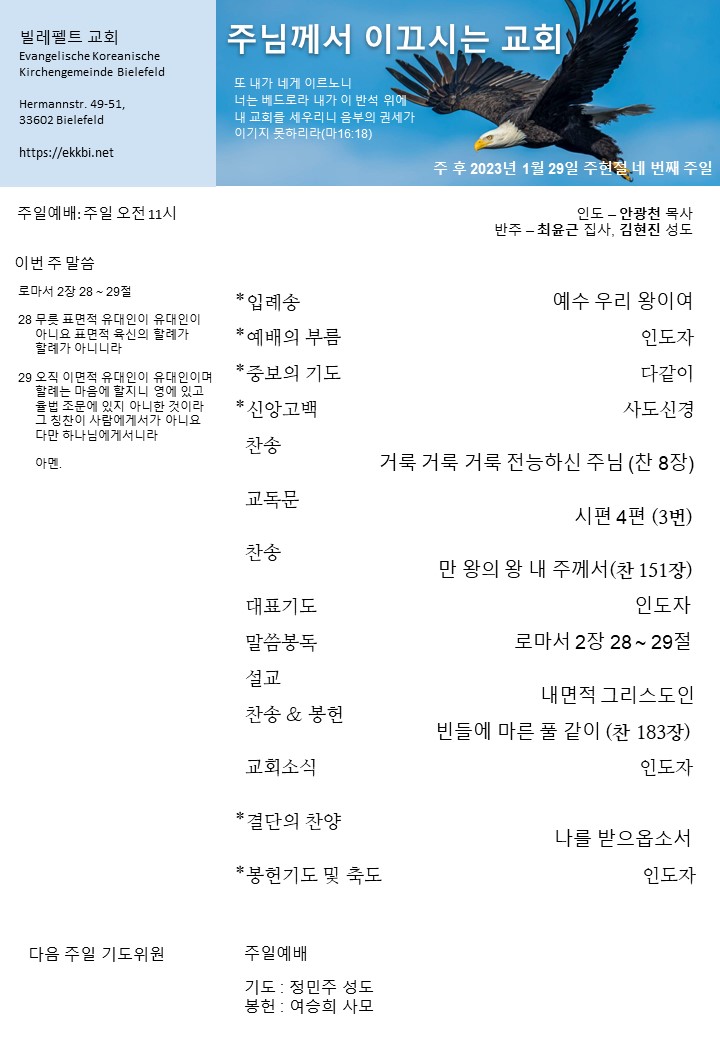 빌레펠트 교회
Evangelische Koreanische Kirchengemeinde Bielefeld

Hermannstr. 49-51,
33602 Bielefeld

https://ekkbi.net

주님께서 이끄시는 교회

또 내가 네게 이르노니
너는 베드로라 내가 이 반석 위에
내 교회를 세우리니 음부의 권세가
이기지 못하리라(마16:18)

주 후 2023년 1월 29일 주현절 네 번째 주일

주일예배: 주일 오전 11시

인도 – 안광천 목사
반주 – 최윤근 집사, 김현진 성도

이번 주 말씀

로마서 2장 28 ~ 29절

28 무릇 표면적 유대인이 유대인이 아니요 표면적 육신의 할례가 할례가 아니니라

29 오직 이면적 유대인이 유대인이며 할례는 마음에 할지니 영에 있고 율법 조문에 있지 아니한 것이라 그 칭찬이 사람에게서가 아니요 다만 하나님에게서니라

아멘.

| | |
|---|---|
| *입례송 | 예수 우리 왕이여 |
| *예배의 부름 | 인도자 |
| *중보의 기도 | 다같이 |
| *신앙고백 | 사도신경 |
| 찬송 | 거룩 거룩 거룩 전능하신 주님 (찬 8장) |
| 교독문 | 시편 4편 (3번) |
| 찬송 | 만 왕의 왕 내 주께서(찬 151장) |
| 대표기도 | 인도자 |
| 말씀봉독 | 로마서 2장 28 ~ 29절 |
| 설교 | 내면적 그리스도인 |
| 찬송 & 봉헌 | 빈들에 마른 풀 같이 (찬 183장) |
| 교회소식 | 인도자 |
| *결단의 찬양 | 나를 받으옵소서 |
| *봉헌기도 및 축도 | 인도자 |

다음 주일 기도위원

주일예배

기도 : 정민주 성도
봉헌 : 여승희 사모